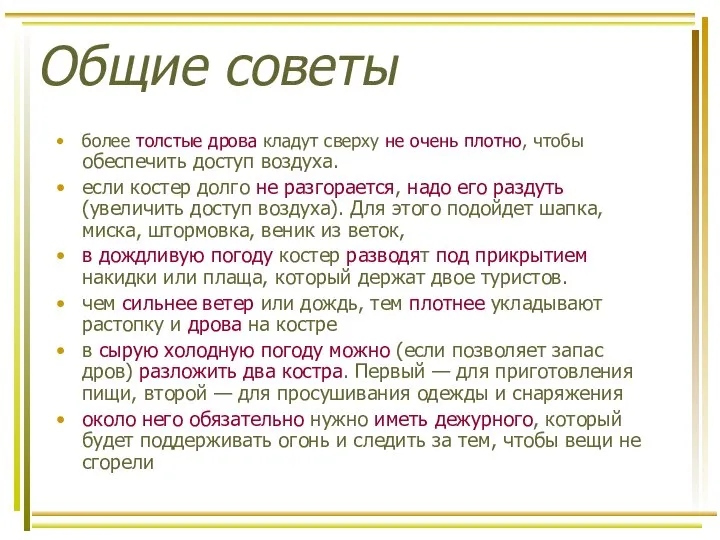 Общие советы

• более толстые дрова кладут сверху не очень плотно, чтобы обеспечить доступ воздуха.
• если костер долго не разгорается, надо его раздуть (увеличить доступ воздуха). Для этого подойдет шапка, миска, штормовка, веник из веток,
• в дождливую погоду костер разводят под прикрытием накидки или плаща, который держат двое туристов.
• чем сильнее ветер или дождь, тем плотнее укладывают растопку и дрова на костре
• в сырую холодную погоду можно (если позволяет запас дров) разложить два костра. Первый — для приготовления пищи, второй — для просушивания одежды и снаряжения
• около него обязательно нужно иметь дежурного, который будет поддерживать огонь и следить за тем, чтобы вещи не сгорели